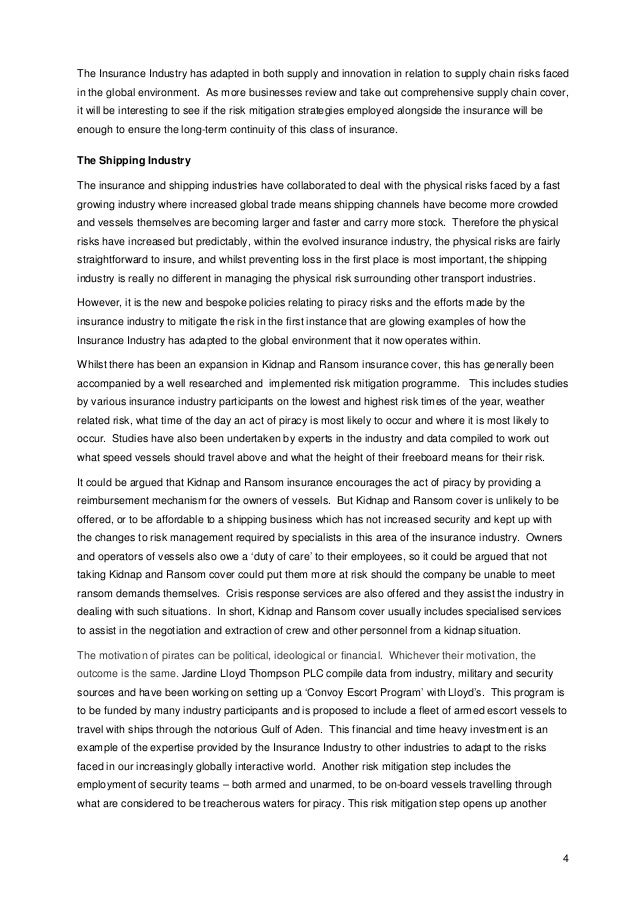 The Insurance Industry has adapted in both supply and innovation in relation to supply chain risks faced in the global environment. As more businesses review and take out comprehensive supply chain cover, it will be interesting to see if the risk mitigation strategies employed alongside the insurance will be enough to ensure the long-term continuity of this class of insurance.

The Shipping Industry

The insurance and shipping industries have collaborated to deal with the physical risks faced by a fast growing industry where increased global trade means shipping channels have become more crowded and vessels themselves are becoming larger and faster and carry more stock. Therefore the physical risks have increased but predictably, within the evolved insurance industry, the physical risks are fairly straightforward to insure, and whilst preventing loss in the first place is most important, the shipping industry is really no different in managing the physical risk surrounding other transport industries.

However, it is the new and bespoke policies relating to piracy risks and the efforts made by the insurance industry to mitigate the risk in the first instance that are glowing examples of how the Insurance Industry has adapted to the global environment that it now operates within.

Whilst there has been an expansion in Kidnap and Ransom insurance cover, this has generally been accompanied by a well researched and implemented risk mitigation programme. This includes studies by various insurance industry participants on the lowest and highest risk times of the year, weather related risk, what time of the day an act of piracy is most likely to occur and where it is most likely to occur. Studies have also been undertaken by experts in the industry and data compiled to work out what speed vessels should travel above and what the height of their freeboard means for their risk.

It could be argued that Kidnap and Ransom insurance encourages the act of piracy by providing a reimbursement mechanism for the owners of vessels. But Kidnap and Ransom cover is unlikely to be offered, or to be affordable to a shipping business which has not increased security and kept up with the changes to risk management required by specialists in this area of the insurance industry. Owners and operators of vessels also owe a 'duty of care' to their employees, so it could be argued that not taking Kidnap and Ransom cover could put them more at risk should the company be unable to meet ransom demands themselves. Crisis response services are also offered and they assist the industry in dealing with such situations. In short, Kidnap and Ransom cover usually includes specialised services to assist in the negotiation and extraction of crew and other personnel from a kidnap situation.

The motivation of pirates can be political, ideological or financial. Whichever their motivation, the outcome is the same. Jardine Lloyd Thompson PLC compile data from industry, military and security sources and have been working on setting up a 'Convoy Escort Program' with Lloyd's. This program is to be funded by many industry participants and is proposed to include a fleet of armed escort vessels to travel with ships through the notorious Gulf of Aden. This financial and time heavy investment is an example of the expertise provided by the Insurance Industry to other industries to adapt to the risks faced in our increasingly globally interactive world. Another risk mitigation step includes the employment of security teams – both armed and unarmed, to be on-board vessels travelling through what are considered to be treacherous waters for piracy. This risk mitigation step opens up another

4